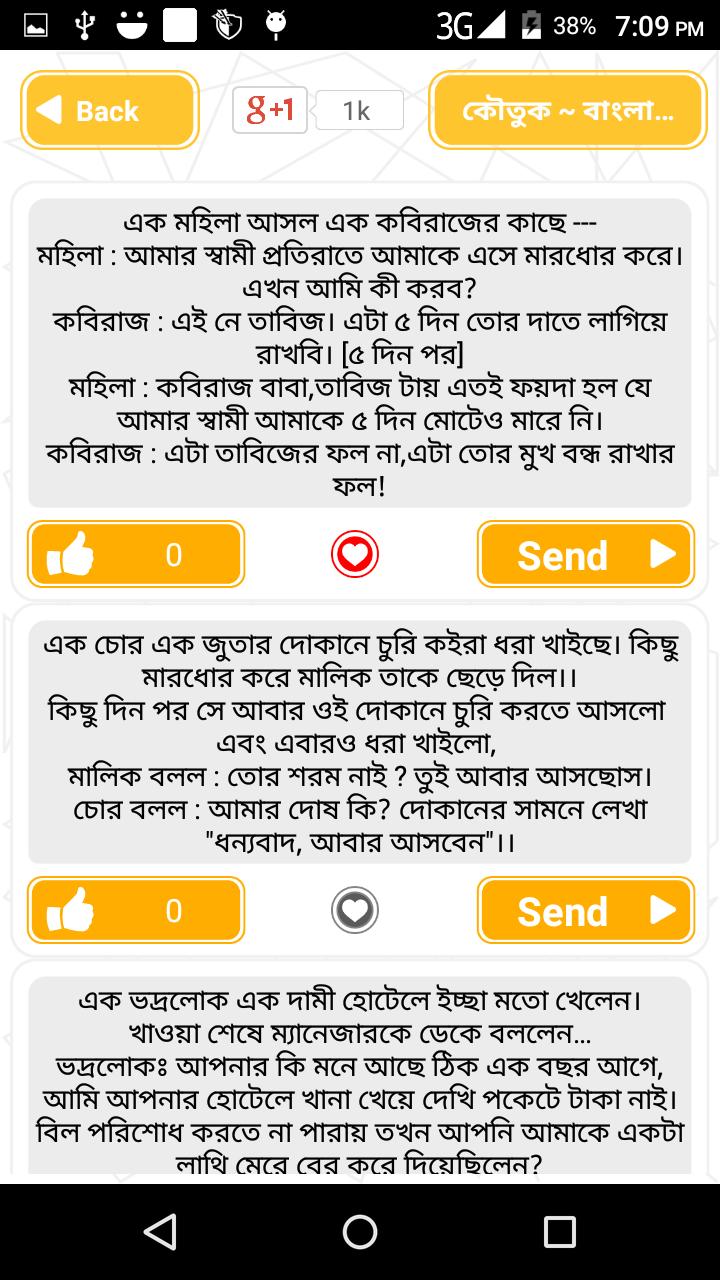 3G 38% 7:09 PM

Back

g+1 1k

কৌতুক ~ বাংলা...

এক মহিলা আসল এক কবিরাজের কাছে ---
মহিলা : আমার স্বামী প্রতিরাতে আমাকে এসে মারধোর করে। এখন আমি কী করব?
কবিরাজ : এই নে তাবিজ। এটা ৫ দিন তোর দাতে লাগিয়ে রাখবি। [৫ দিন পর]
মহিলা : কবিরাজ বাবা,তাবিজ টায় এতই ফয়দা হল যে আমার স্বামী আমাকে ৫ দিন মোটেও মারে নি।
কবিরাজ : এটা তাবিজের ফল না,এটা তোর মুখ বন্ধ রাখার ফল!

0

Send

এক চোর এক জুতার দোকানে চুরি কইরা ধরা খাইছে। কিছু মারধোর করে মালিক তাকে ছেড়ে দিল।।
কিছু দিন পর সে আবার ওই দোকানে চুরি করতে আসলো এবং এবারও ধরা খাইলো,
মালিক বলল : তোর শরম নাই ? তুই আবার আসছোস।
চোর বলল : আমার দোষ কি? দোকানের সামনে লেখা "ধন্যবাদ, আবার আসবেন"।।

0

Send

এক ভদ্রলোক এক দামী হোটেলে ইচ্ছা মতো খেলেন। খাওয়া শেষে ম্যানেজারকে ডেকে বললেন...
ভদ্রলোকঃ আপনার কি মনে আছে ঠিক এক বছর আগে, আমি আপনার হোটেলে খানা খেয়ে দেখি পকেটে টাকা নাই। বিল পরিশোধ করতে না পারায় তখন আপনি আমাকে একটা লাথি মেরে বের করে দিয়েছিলেন?